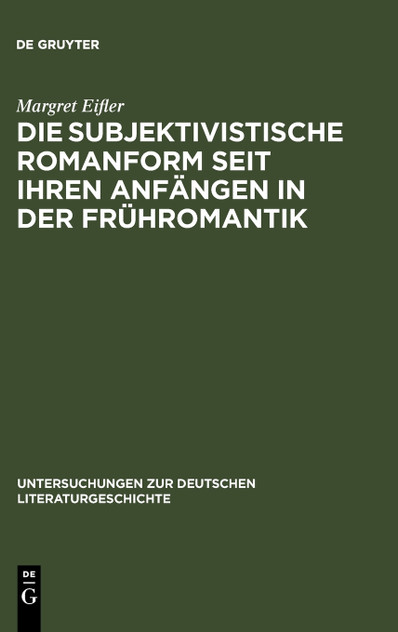 DE GRUYTER

Margret Eifler

DIE SUBJEKTIVISTISCHE ROMANFORM SEIT IHREN ANFÄNGEN IN DER FRÜHROMANTIK

UNTERSUCHUNGEN ZUR DEUTSCHEN LITERATURGESCHICHTE

DE
G